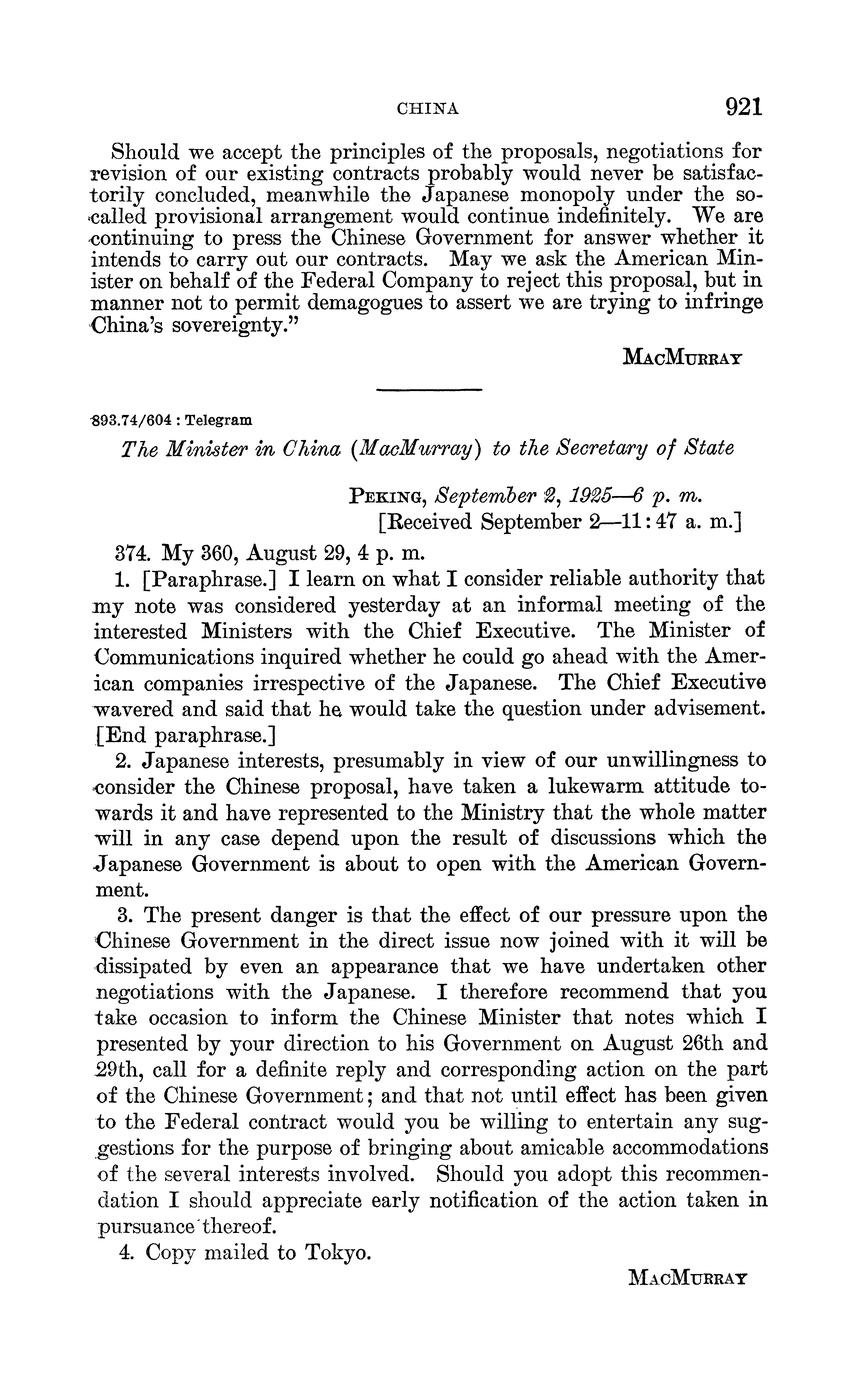 CHINA 921

Should we accept the principles of the proposals, negotiations for revision of our existing contracts probably would never be satisfactorily concluded, meanwhile the Japanese monopoly under the so-called provisional arrangement would continue indefinitely. We are continuing to press the Chinese Government for answer whether it intends to carry out our contracts. May we ask the American Minister on behalf of the Federal Company to reject this proposal, but in manner not to permit demagogues to assert we are trying to infringe China's sovereignty."

MacMurray

893.74/604 : Telegram

The Minister in China (MacMurray) to the Secretary of State

Peking, September 2, 1925—6 p. m.
[Received September 2—11:47 a. m.]

374. My 360, August 29, 4 p. m.

1. [Paraphrase.] I learn on what I consider reliable authority that my note was considered yesterday at an informal meeting of the interested Ministers with the Chief Executive. The Minister of Communications inquired whether he could go ahead with the American companies irrespective of the Japanese. The Chief Executive wavered and said that he would take the question under advisement. [End paraphrase.]

2. Japanese interests, presumably in view of our unwillingness to consider the Chinese proposal, have taken a lukewarm attitude towards it and have represented to the Ministry that the whole matter will in any case depend upon the result of discussions which the Japanese Government is about to open with the American Government.

3. The present danger is that the effect of our pressure upon the Chinese Government in the direct issue now joined with it will be dissipated by even an appearance that we have undertaken other negotiations with the Japanese. I therefore recommend that you take occasion to inform the Chinese Minister that notes which I presented by your direction to his Government on August 26th and 29th, call for a definite reply and corresponding action on the part of the Chinese Government; and that not until effect has been given to the Federal contract would you be willing to entertain any suggestions for the purpose of bringing about amicable accommodations of the several interests involved. Should you adopt this recommendation I should appreciate early notification of the action taken in pursuance thereof.

4. Copy mailed to Tokyo.

MacMurray